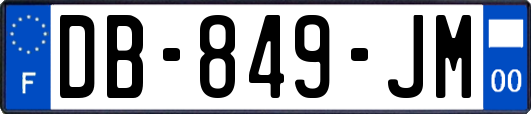 F
DB-849-JM
00